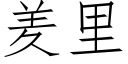 羑里